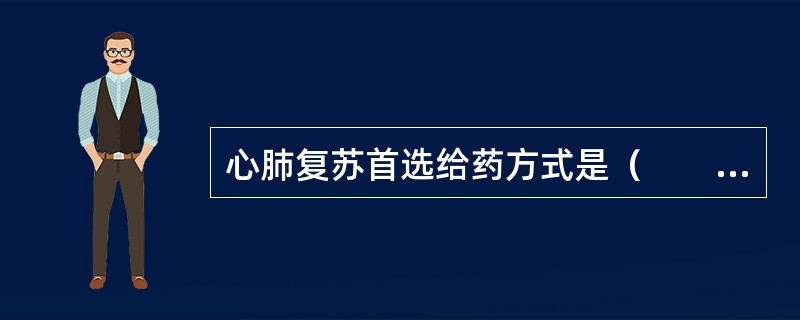 心肺复苏首选给药方式是（　　...